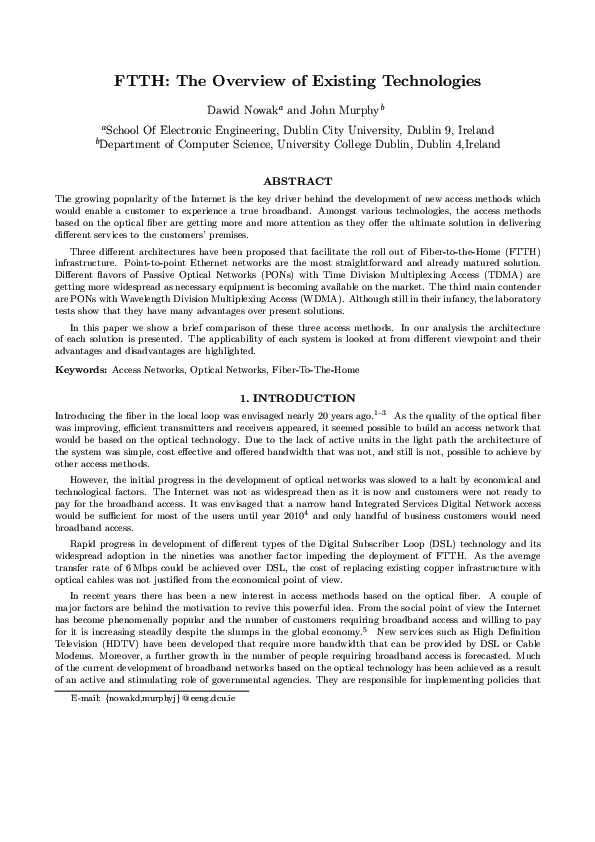 FTTH: The Overview of Existing Technologies

Dawid Nowak$^a$ and John Murphy$^b$

$^a$School Of Electronic Engineering, Dublin City University, Dublin 9, Ireland
$^b$Department of Computer Science, University College Dublin, Dublin 4,Ireland

ABSTRACT

The growing popularity of the Internet is the key driver behind the development of new access methods which would enable a customer to experience a true broadband. Amongst various technologies, the access methods based on the optical fiber are getting more and more attention as they offer the ultimate solution in delivering different services to the customers' premises.

Three different architectures have been proposed that facilitate the roll out of Fiber-to-the-Home (FTTH) infrastructure. Point-to-point Ethernet networks are the most straightforward and already matured solution. Different flavors of Passive Optical Networks (PONs) with Time Division Multiplexing Access (TDMA) are getting more widespread as necessary equipment is becoming available on the market. The third main contender are PONs with Wavelength Division Multiplexing Access (WDMA). Although still in their infancy, the laboratory tests show that they have many advantages over present solutions.

In this paper we show a brief comparison of these three access methods. In our analysis the architecture of each solution is presented. The applicability of each system is looked at from different viewpoint and their advantages and disadvantages are highlighted.

Keywords: Access Networks, Optical Networks, Fiber-To-The-Home

1. INTRODUCTION

Introducing the fiber in the local loop was envisaged nearly 20 years ago.$^{1-3}$ As the quality of the optical fiber was improving, efficient transmitters and receivers appeared, it seemed possible to build an access network that would be based on the optical technology. Due to the lack of active units in the light path the architecture of the system was simple, cost effective and offered bandwidth that was not, and still is not, possible to achieve by other access methods.

However, the initial progress in the development of optical networks was slowed to a halt by economical and technological factors. The Internet was not as widespread then as it is now and customers were not ready to pay for the broadband access. It was envisaged that a narrow band Integrated Services Digital Network access would be sufficient for most of the users until year 2010$^4$ and only handful of business customers would need broadband access.

Rapid progress in development of different types of the Digital Subscriber Loop (DSL) technology and its widespread adoption in the nineties was another factor impeding the deployment of FTTH. As the average transfer rate of 6 Mbps could be achieved over DSL, the cost of replacing existing copper infrastructure with optical cables was not justified from the economical point of view.

In recent years there has been a new interest in access methods based on the optical fiber. A couple of major factors are behind the motivation to revive this powerful idea. From the social point of view the Internet has become phenomenally popular and the number of customers requiring broadband access and willing to pay for it is increasing steadily despite the slumps in the global economy.$^5$ New services such as High Definition Television (HDTV) have been developed that require more bandwidth that can be provided by DSL or Cable Modems. Moreover, a further growth in the number of people requiring broadband access is forecasted. Much of the current development of broadband networks based on the optical technology has been achieved as a result of an active and stimulating role of governmental agencies. They are responsible for implementing policies that

E-mail: {nowakd,murphyj}@eeng.dcu.ie